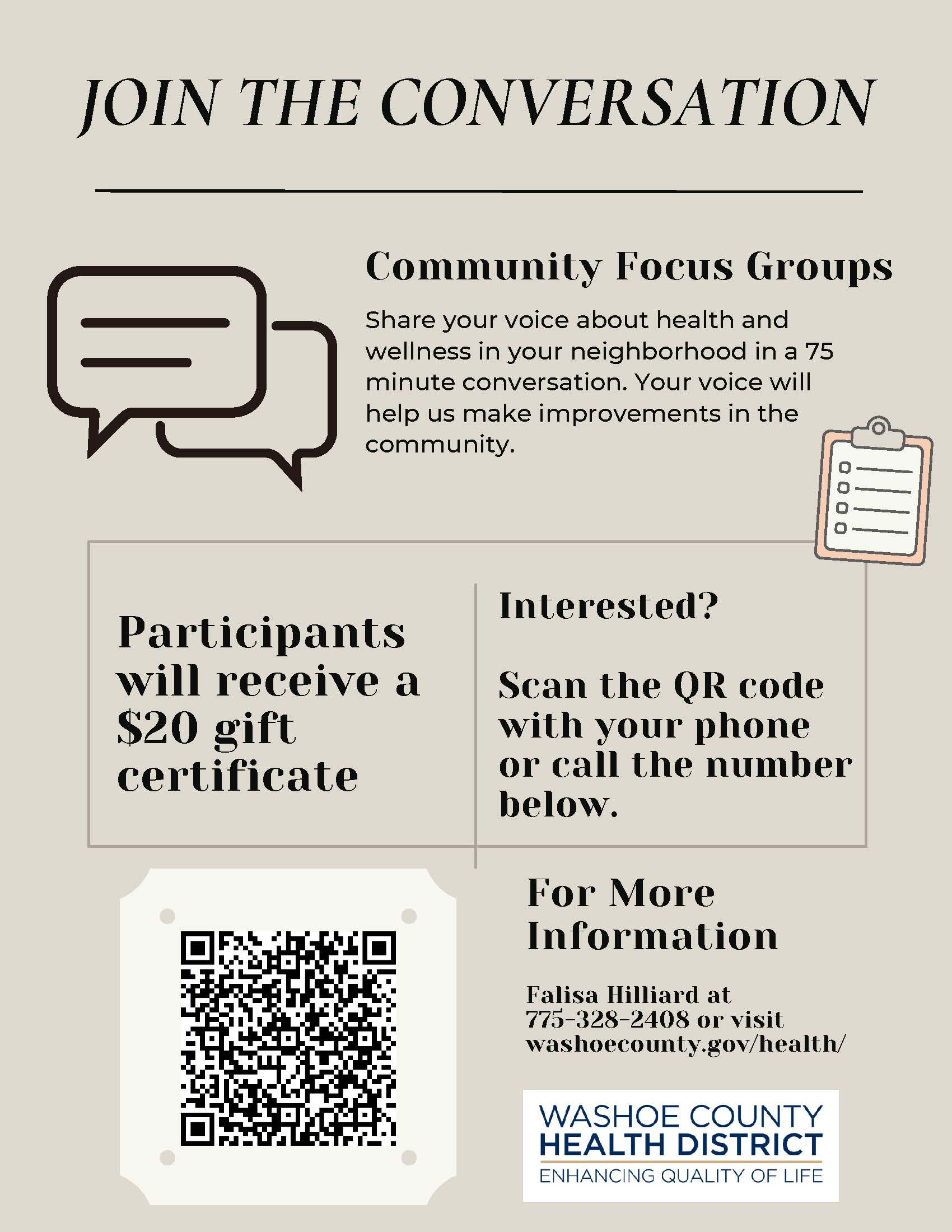 JOIN THE CONVERSATION

Community Focus Groups

Share your voice about health and wellness in your neighborhood in a 75 minute conversation. Your voice will help us make improvements in the community.

Participants will receive a $20 gift certificate

Interested?

Scan the QR code with your phone or call the number below.

For More Information

Falisa Hilliard at
775-328-2408 or visit
washoecounty.gov/health/

WASHOE COUNTY
HEALTH DISTRICT
ENHANCING QUALITY OF LIFE